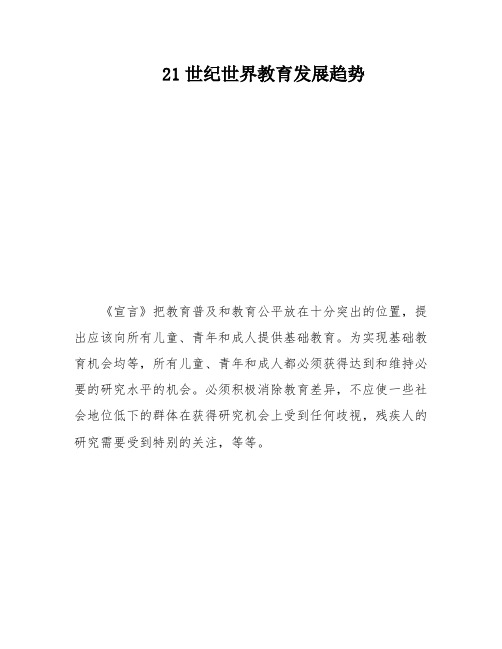 21世纪世界教育发展趋势

《宣言》把教育普及和教育公平放在十分突出的位置，提出应该向所有儿童、青年和成人提供基础教育。为实现基础教育机会均等，所有儿童、青年和成人都必须获得达到和维持必要的研究水平的机会。必须积极消除教育差异，不应使一些社会地位低下的群体在获得研究机会上受到任何歧视，残疾人的研究需要受到特别的关注，等等。